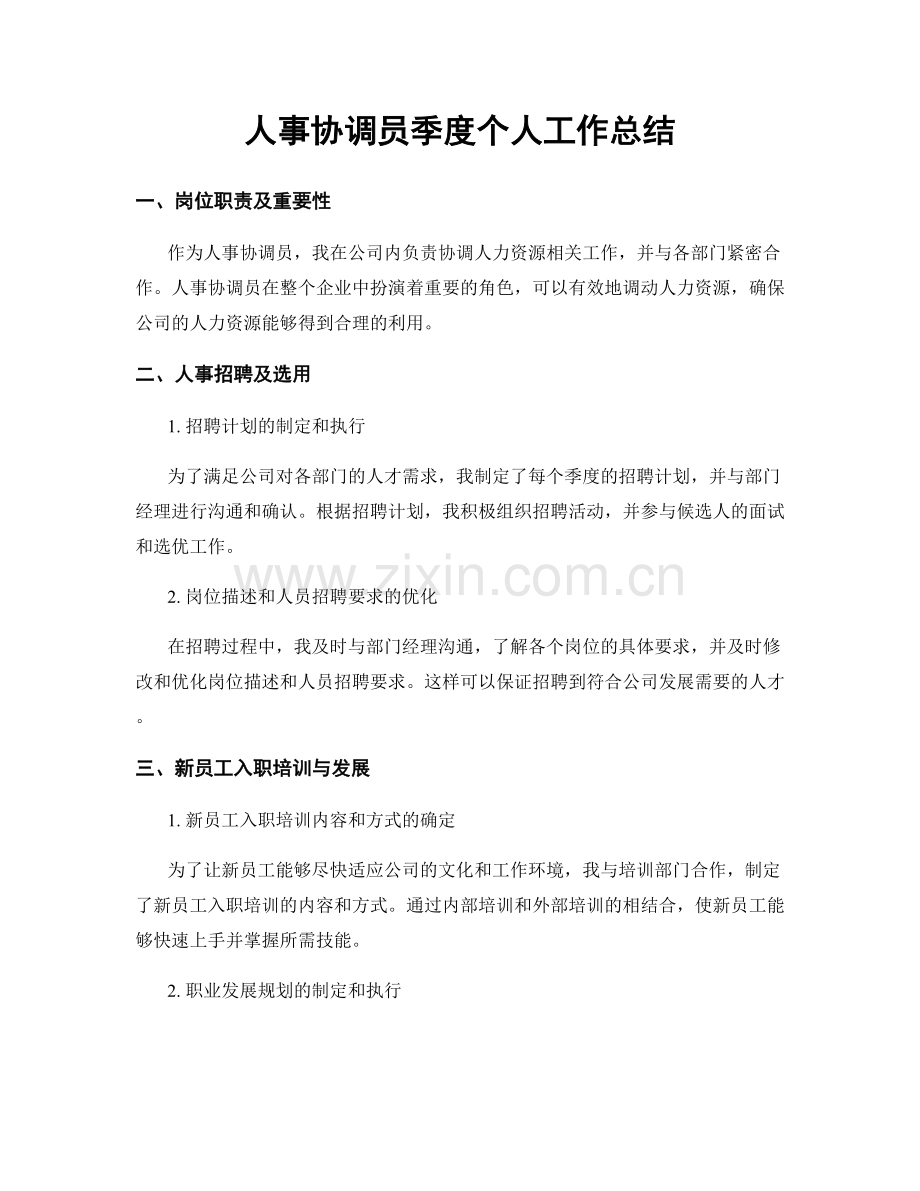 人事协调员季度个人工作总结

一、岗位职责及重要性

作为人事协调员，我在公司内负责协调人力资源相关工作，并与各部门紧密合作。人事协调员在整个企业中扮演着重要的角色，可以有效地调动人力资源，确保公司的人力资源能够得到合理的利用。

二、人事招聘及选用

1. 招聘计划的制定和执行

为了满足公司对各部门的人才需求，我制定了每个季度的招聘计划，并与部门经理进行沟通和确认。根据招聘计划，我积极组织招聘活动，并参与候选人的面试和选优工作。

www.zixin.com.cn

2. 岗位描述和人员招聘要求的优化

在招聘过程中，我及时与部门经理沟通，了解各个岗位的具体要求，并及时修改和优化岗位描述和人员招聘要求。这样可以保证招聘到符合公司发展需要的人才。

三、新员工入职培训与发展

1. 新员工入职培训内容和方式的确定

为了让新员工能够尽快适应公司的文化和工作环境，我与培训部门合作，制定了新员工入职培训的内容和方式。通过内部培训和外部培训的相结合，使新员工能够快速上手并掌握所需技能。

2. 职业发展规划的制定和执行